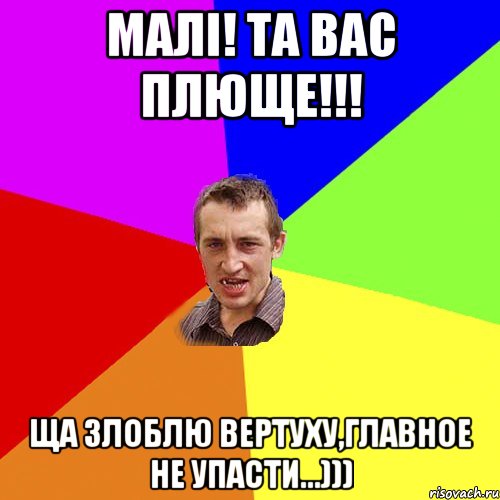 МАЛІ! ТА ВАС ПЛЮЩЕ!!!

ЩА ЗЛОБЛЮ ВЕРТУХУ,ГЛАВНОЕ НЕ УПАСТИ...)))

risovach.ru